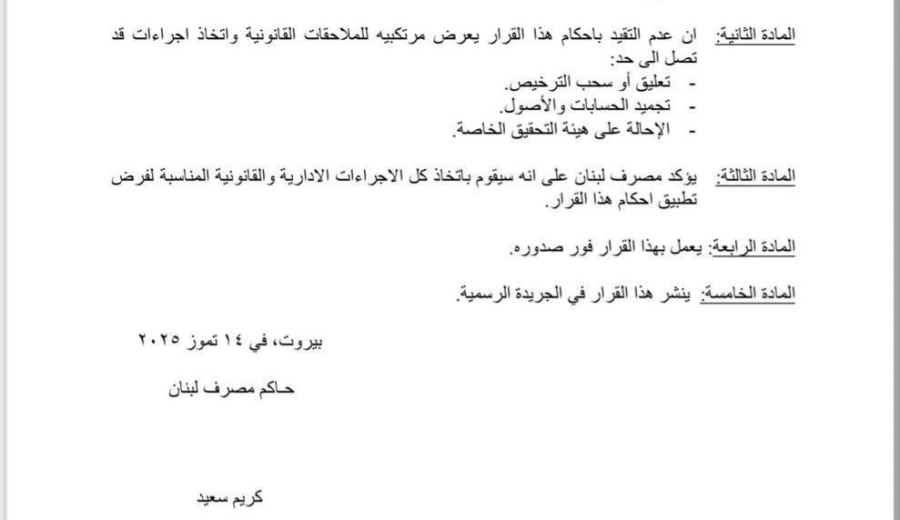 المادة الثانية: ان عدم التقيد باحكام هذا القرار يعرض مرتكبيه للملاحقات القانونية واتخاذ اجراءات قد تصل الى حد:
- تعليق أو سحب الترخيص.
- تجميد الحسابات والأصول.
- الإحالة على هيئة التحقيق الخاصة.

المادة الثالثة: يؤكد مصرف لبنان على انه سيقوم باتخاذ كل الاجراءات الادارية والقانونية المناسبة لفرض تطبيق احكام هذا القرار.

المادة الرابعة: يعمل بهذا القرار فور صدوره.

المادة الخامسة: ينشر هذا القرار في الجريدة الرسمية.

بيروت، في ١٤ تموز ٢٠٢٥

حاكم مصرف لبنان

كريم سعيد